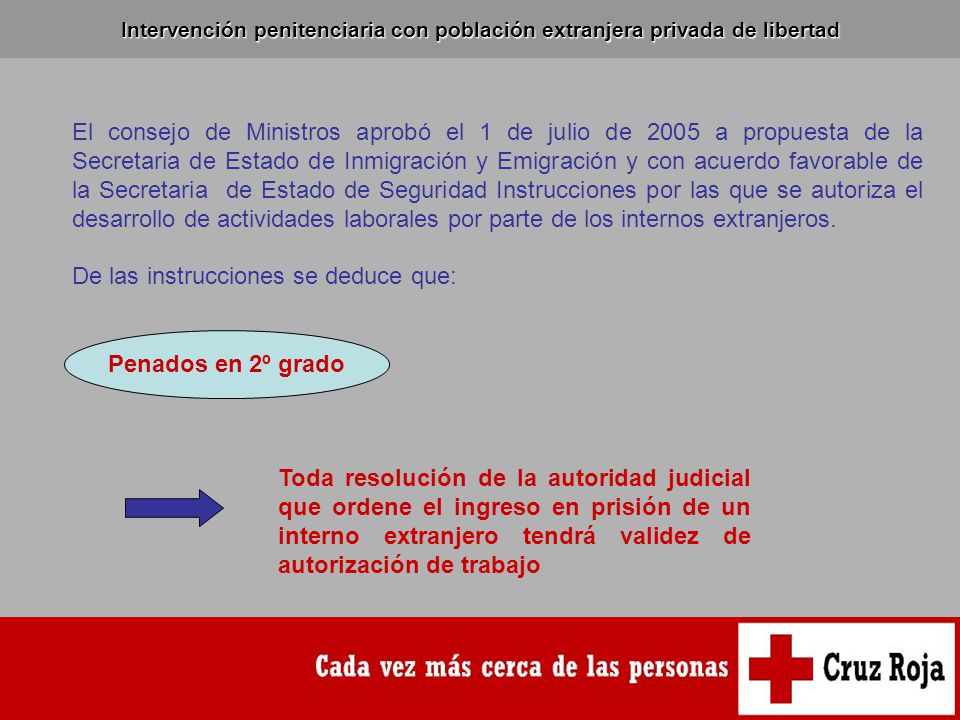 Intervención penitenciaria con población extranjera privada de libertad

El consejo de Ministros aprobó el 1 de julio de 2005 a propuesta de la Secretaria de Estado de Inmigración y Emigración y con acuerdo favorable de la Secretaria de Estado de Seguridad Instrucciones por las que se autoriza el desarrollo de actividades laborales por parte de los internos extranjeros.

De las instrucciones se deduce que:

Penados en 2º grado

Toda resolución de la autoridad judicial que ordene el ingreso en prisión de un interno extranjero tendrá validez de autorización de trabajo

Cada vez más cerca de las personas

Cruz Roja